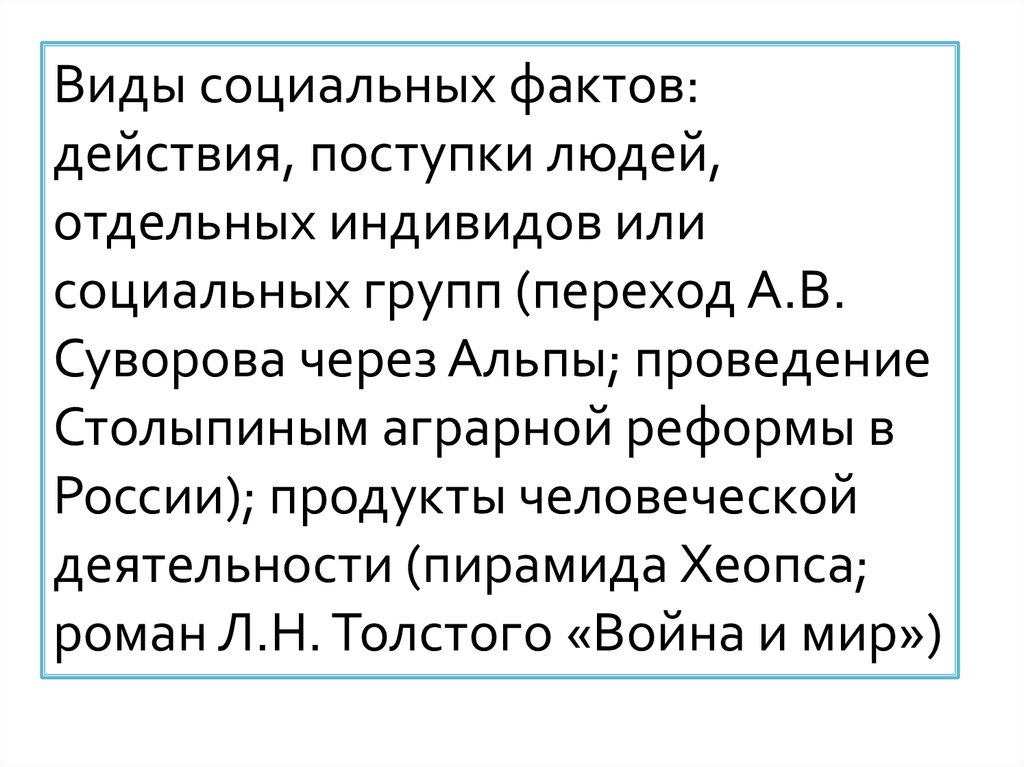 Виды социальных фактов: действия, поступки людей, отдельных индивидов или социальных групп (переход А.В. Суворова через Альпы; проведение Столыпиным аграрной реформы в России); продукты человеческой деятельности (пирамида Хеопса; роман Л.Н. Толстого «Война и мир»)